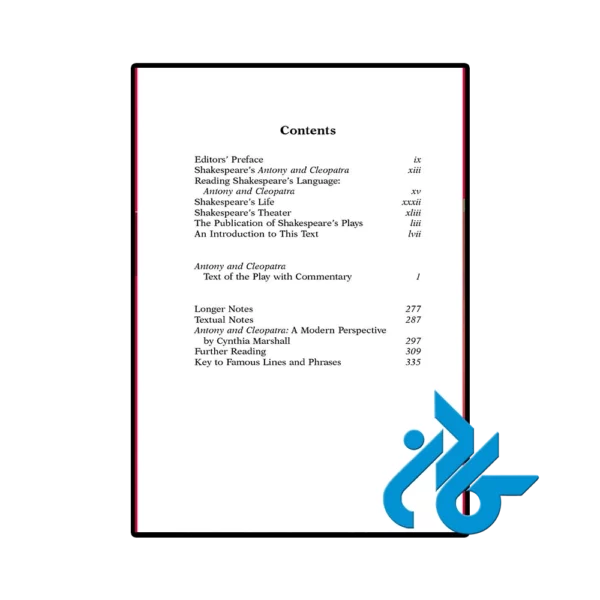 Contents

Editors' Preface ix
Shakespeare's Antony and Cleopatra xiii
Reading Shakespeare's Language:
Antony and Cleopatra xv
Shakespeare's Life xxxii
Shakespeare's Theater xliii
The Publication of Shakespeare's Plays liii
An Introduction to This Text lvii

Antony and Cleopatra
Text of the Play with Commentary 1

Longer Notes 277
Textual Notes 287
Antony and Cleopatra: A Modern Perspective
by Cynthia Marshall 297
Further Reading 309
Key to Famous Lines and Phrases 335